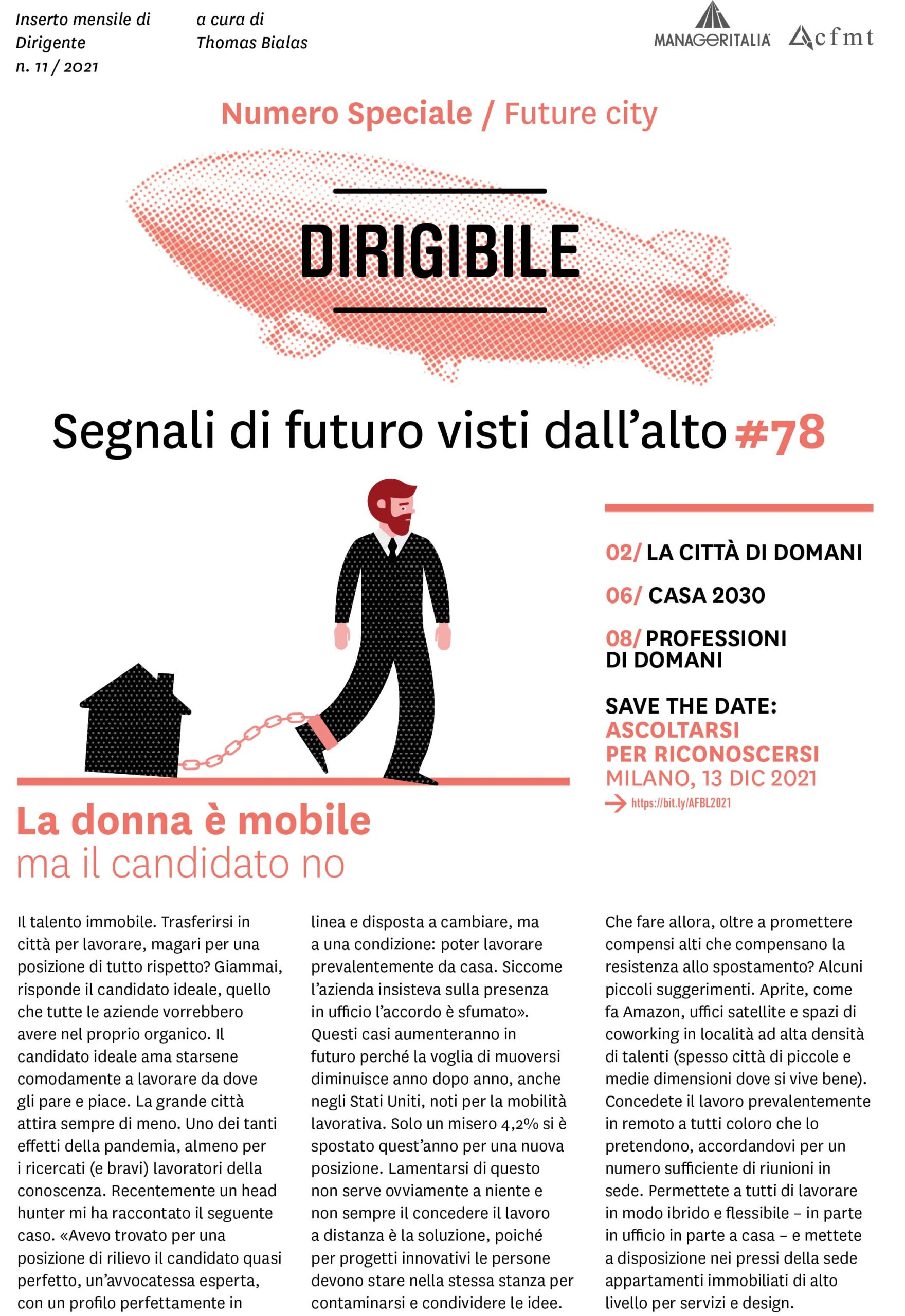 Inserto mensile di Dirigente n. 11 / 2021

a cura di Thomas Bialas

MANAGERITALIA

cfmt

Numero Speciale / Future city

DIRIGIBILE

Segnali di futuro visti dall'alto #78

02/ LA CITTÀ DI DOMANI

06/ CASA 2030

08/ PROFESSIONI DI DOMANI

SAVE THE DATE: ASCOLTARSI PER RICONOSCERSI MILANO, 13 DIC 2021

https://bit.ly/AFBL2021

La donna è mobile
ma il candidato no

Il talento immobile. Trasferirsi in città per lavorare, magari per una posizione di tutto rispetto? Giammai, risponde il candidato ideale, quello che tutte le aziende vorrebbero avere nel proprio organico. Il candidato ideale ama starsene comodamente a lavorare da dove gli pare e piace. La grande città attira sempre di meno. Uno dei tanti effetti della pandemia, almeno per i ricercati (e bravi) lavoratori della conoscenza. Recentemente un head hunter mi ha raccontato il seguente caso. «Avevo trovato per una posizione di rilievo il candidato quasi perfetto, un'avvocatessa esperta, con un profilo perfettamente in linea e disposta a cambiare, ma a una condizione: poter lavorare prevalentemente da casa. Siccome l'azienda insisteva sulla presenza in ufficio l'accordo è sfumato». Questi casi aumenteranno in futuro perché la voglia di muoversi diminuisce anno dopo anno, anche negli Stati Uniti, noti per la mobilità lavorativa. Solo un misero 4,2% si è spostato quest'anno per una nuova posizione. Lamentarsi di questo non serve ovviamente a niente e non sempre il concedere il lavoro a distanza è la soluzione, poiché per progetti innovativi le persone devono stare nella stessa stanza per contaminarsi e condividere le idee. Che fare allora, oltre a promettere compensi alti che compensano la resistenza allo spostamento? Alcuni piccoli suggerimenti. Aprite, come fa Amazon, uffici satellite e spazi di coworking in località ad alta densità di talenti (spesso città di piccole e medie dimensioni dove si vive bene). Concedete il lavoro prevalentemente in remoto a tutti coloro che lo pretendono, accordandovi per un numero sufficiente di riunioni in sede. Permettete a tutti di lavorare in modo ibrido e flessibile – in parte in ufficio in parte a casa – e mettete a disposizione nei pressi della sede appartamenti immobiliati di alto livello per servizi e design.